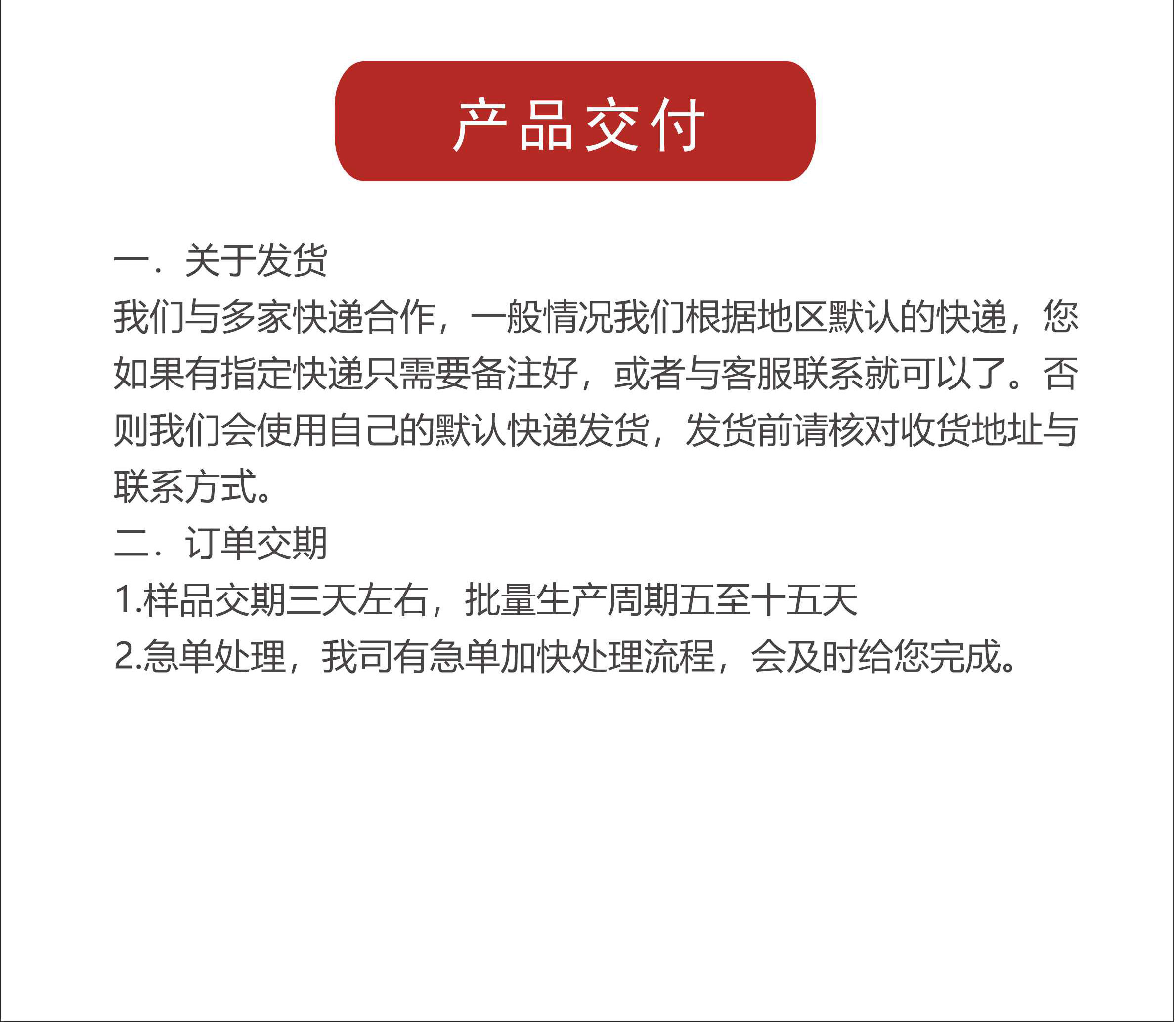 产品交付

一．关于发货
我们与多家快递合作，一般情况我们根据地区默认的快递，您如果有指定快递只需要备注好，或者与客服联系就可以了。否则我们会使用自己的默认快递发货，发货前请核对收货地址与联系方式。

二．订单交期
1.样品交期三天左右，批量生产周期五至十五天
2.急单处理，我司有急单加快处理流程，会及时给您完成。